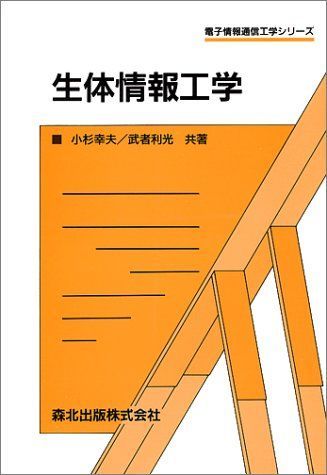 電子情報通信工学シリーズ

生体情報工学

■ 小杉幸夫／武者利光　共著

森北出版株式会社